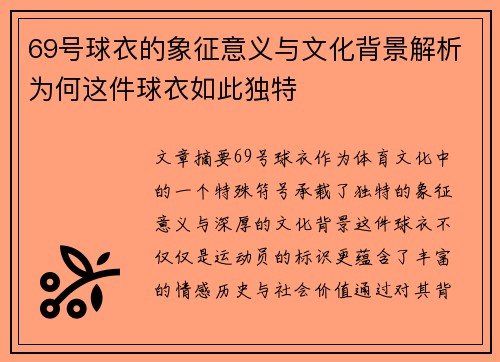 69号球衣的象征意义与文化背景解析为何这件球衣如此独特

文章摘要69号球衣作为体育文化中的一个特殊符号承载了独特的象征意义与深厚的文化背景这件球衣不仅仅是运动员的标识更蕴含了丰富的情感历史与社会价值通过对其背